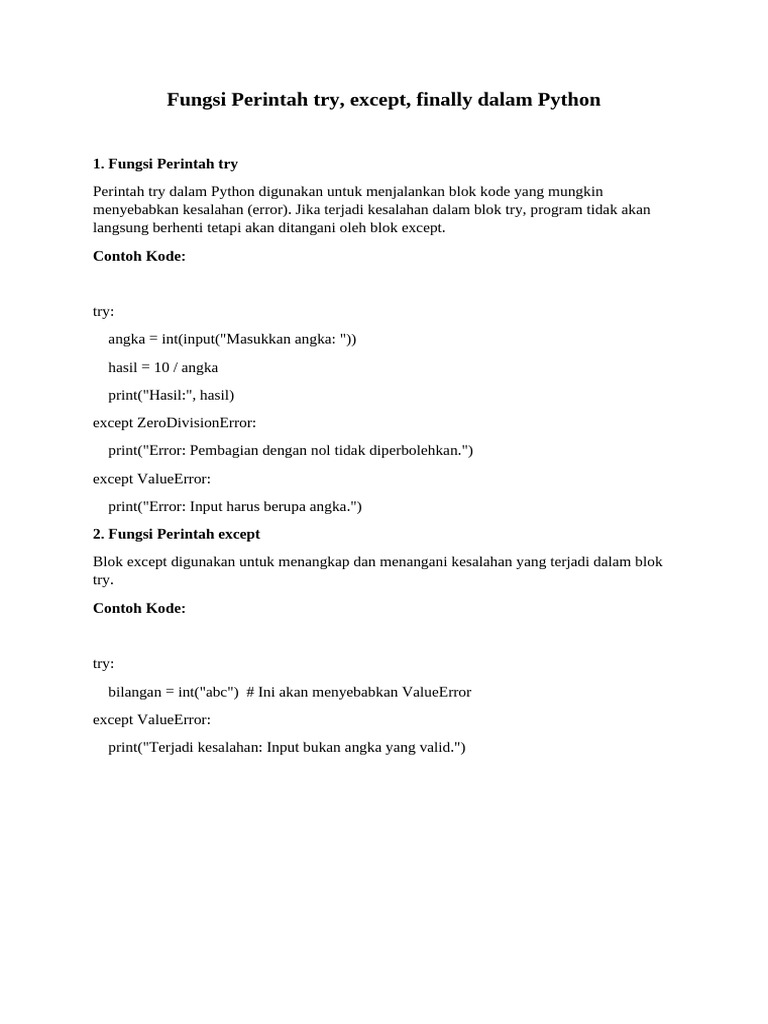 Fungsi Perintah try, except, finally dalam Python

1. Fungsi Perintah try

Perintah try dalam Python digunakan untuk menjalankan blok kode yang mungkin menyebabkan kesalahan (error). Jika terjadi kesalahan dalam blok try, program tidak akan langsung berhenti tetapi akan ditangani oleh blok except.

Contoh Kode:

try:

    angka = int(input("Masukkan angka: "))

    hasil = 10 / angka

    print("Hasil:", hasil)

except ZeroDivisionError:

    print("Error: Pembagian dengan nol tidak diperbolehkan.")

except ValueError:

    print("Error: Input harus berupa angka.")

2. Fungsi Perintah except

Blok except digunakan untuk menangkap dan menangani kesalahan yang terjadi dalam blok try.

Contoh Kode:

try:

    bilangan = int("abc")  # Ini akan menyebabkan ValueError

except ValueError:

    print("Terjadi kesalahan: Input bukan angka yang valid.")